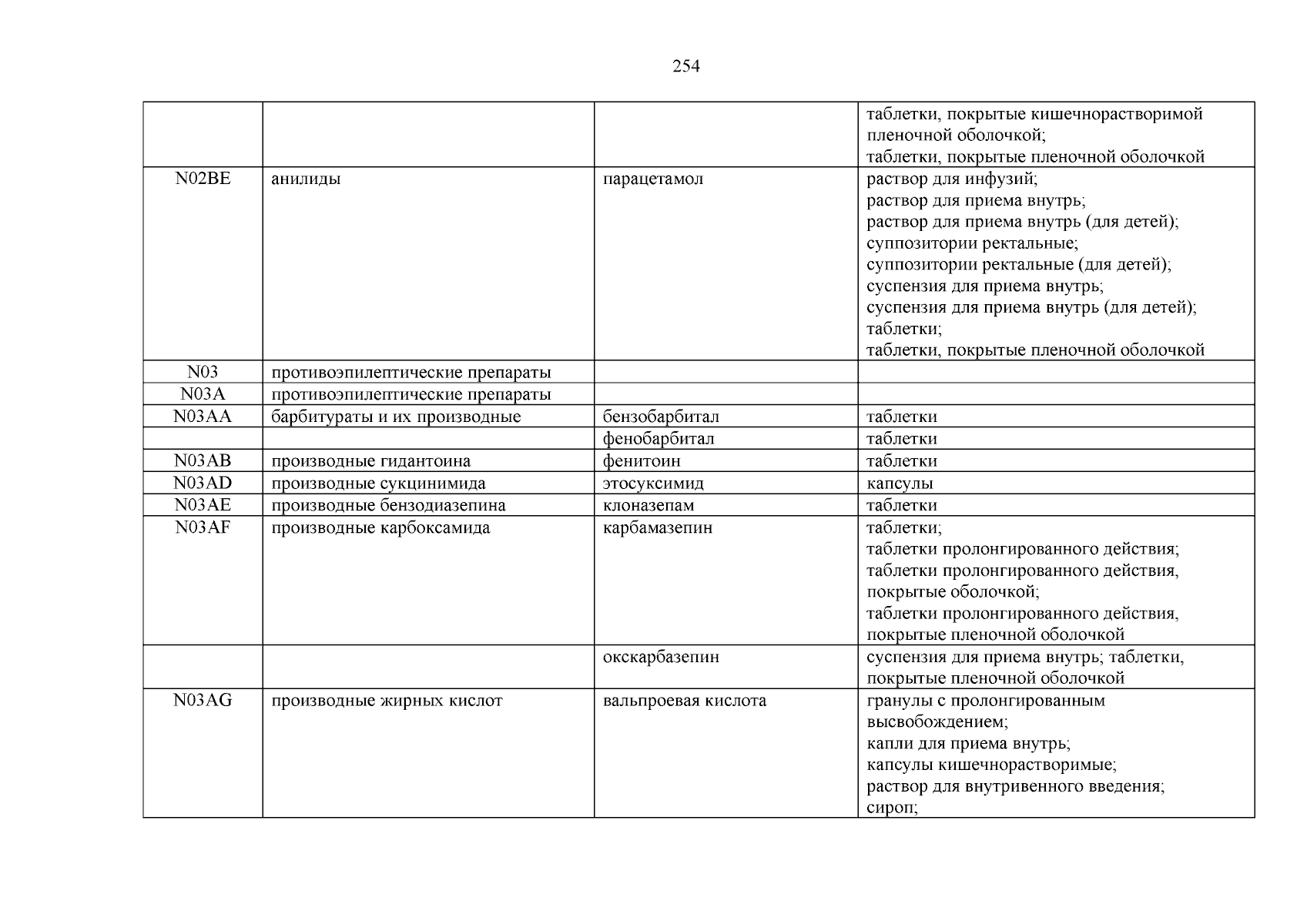 254

| | | | |
|---|---|---|---|
| | | | таблетки, покрытые кишечнорастворимой пленочной оболочкой; таблетки, покрытые пленочной оболочкой |
| N02BE | анилиды | парацетамол | раствор для инфузий; раствор для приема внутрь; раствор для приема внутрь (для детей); суппозитории ректальные; суппозитории ректальные (для детей); суспензия для приема внутрь; суспензия для приема внутрь (для детей); таблетки; таблетки, покрытые пленочной оболочкой |
| N03 | противоэпилептические препараты | | |
| N03A | противоэпилептические препараты | | |
| N03AA | барбитураты и их производные | бензобарбитал | таблетки |
| | | фенобарбитал | таблетки |
| N03AB | производные гидантоина | фенитоин | таблетки |
| N03AD | производные сукцинимида | этосуксимид | капсулы |
| N03AE | производные бензодиазепина | клоназепам | таблетки |
| N03AF | производные карбоксамида | карбамазепин | таблетки; таблетки пролонгированного действия; таблетки пролонгированного действия, покрытые оболочкой; таблетки пролонгированного действия, покрытые пленочной оболочкой |
| | | окскарбазепин | суспензия для приема внутрь; таблетки, покрытые пленочной оболочкой |
| N03AG | производные жирных кислот | вальпроевая кислота | гранулы с пролонгированным высвобождением; капли для приема внутрь; капсулы кишечнорастворимые; раствор для внутривенного введения; сироп; |